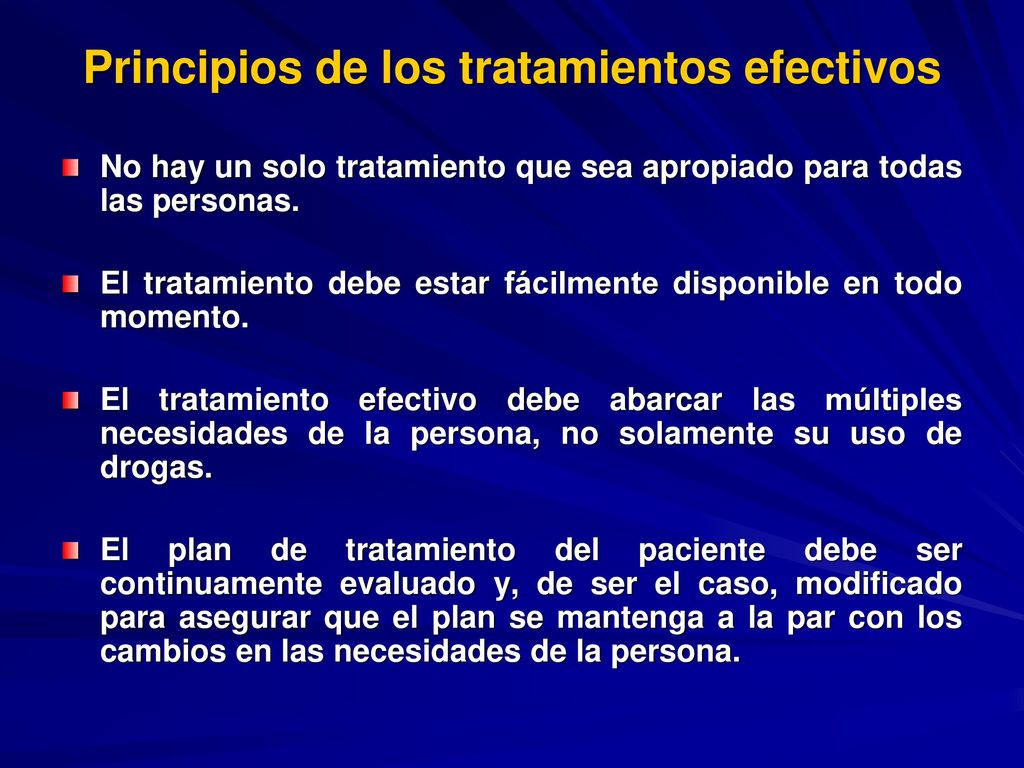 Principios de los tratamientos efectivos

No hay un solo tratamiento que sea apropiado para todas las personas.

El tratamiento debe estar fácilmente disponible en todo momento.

El tratamiento efectivo debe abarcar las múltiples necesidades de la persona, no solamente su uso de drogas.

El plan de tratamiento del paciente debe ser continuamente evaluado y, de ser el caso, modificado para asegurar que el plan se mantenga a la par con los cambios en las necesidades de la persona.